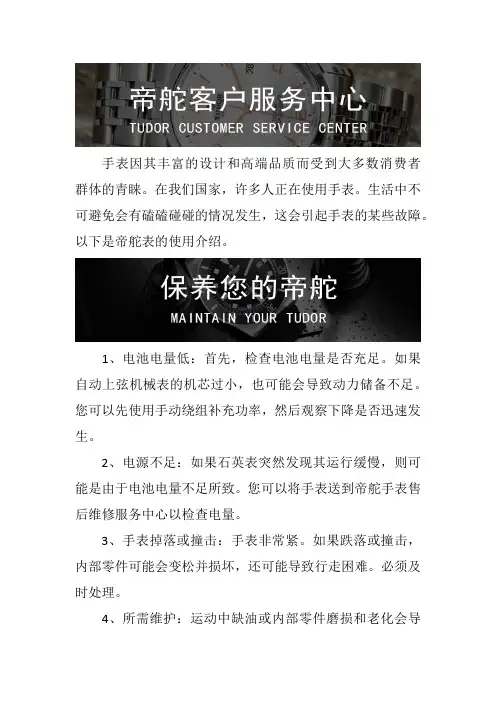 帝舵客户服务中心
TUDOR CUSTOMER SERVICE CENTER

手表因其丰富的设计和高端品质而受到大多数消费者群体的青睐。在我们国家，许多人正在使用手表。生活中不可避免会有磕磕碰碰的情况发生，这会引起手表的某些故障。以下是帝舵表的使用介绍。

保养您的帝舵
MAINTAIN YOUR TUDOR

1、电池电量低：首先，检查电池电量是否充足。如果自动上弦机械表的机芯过小，也可能会导致动力储备不足。您可以先使用手动绕组补充功率，然后观察下降是否迅速发生。

2、电源不足：如果石英表突然发现其运行缓慢，则可能是由于电池电量不足所致。您可以将手表送到帝舵手表售后维修服务中心以检查电量。

3、手表掉落或撞击：手表非常紧。如果跌落或撞击，内部零件可能会变松并损坏，还可能导致行走困难。必须及时处理。

4、所需维护：运动中缺油或内部零件磨损和老化会导